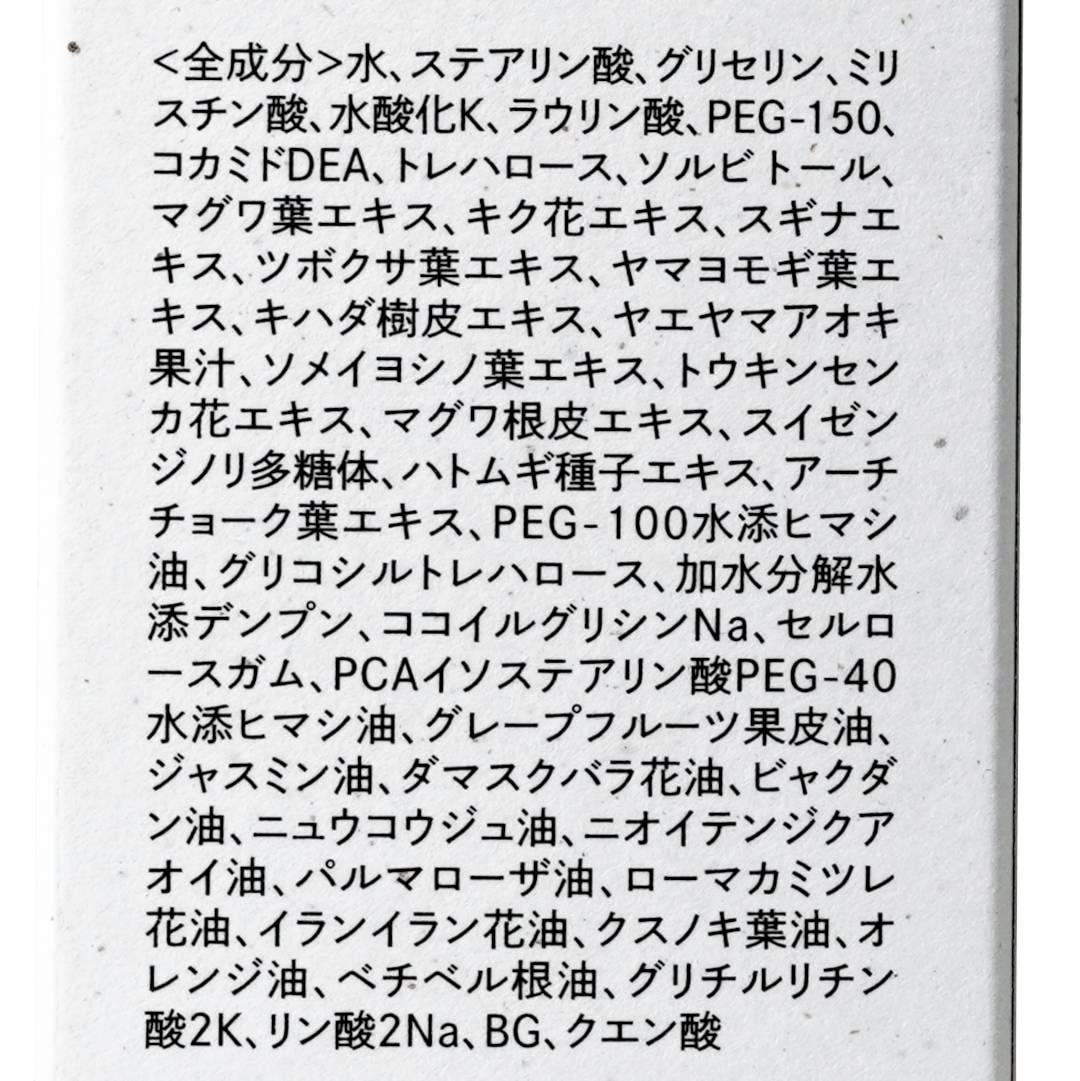 <全成分>水、ステアリン酸、グリセリン、ミリスチン酸、水酸化K、ラウリン酸、PEG-150、コカミドDEA、トレハロース、ソルビトール、マグワ葉エキス、キク花エキス、スギナエキス、ツボクサ葉エキス、ヤマヨモギ葉エキス、キハダ樹皮エキス、ヤエヤマアオキ果汁、ソメイヨシノ葉エキス、トウキンセンカ花エキス、マグワ根皮エキス、スイゼンジノリ多糖体、ハトムギ種子エキス、アーチチョーク葉エキス、PEG-100水添ヒマシ油、グリコシルトレハロース、加水分解水添デンプン、ココイルグリシンNa、セルロースガム、PCAイソステアリン酸PEG-40水添ヒマシ油、グレープフルーツ果皮油、ジャスミン油、ダマスクバラ花油、ビャクダン油、ニュウコウジュ油、ニオイテンジクアオイ油、パルマローザ油、ローマカミツレ花油、イランイラン花油、クスノキ葉油、オレンジ油、ベチベル根油、グリチルリチン酸2K、リン酸2Na、BG、クエン酸